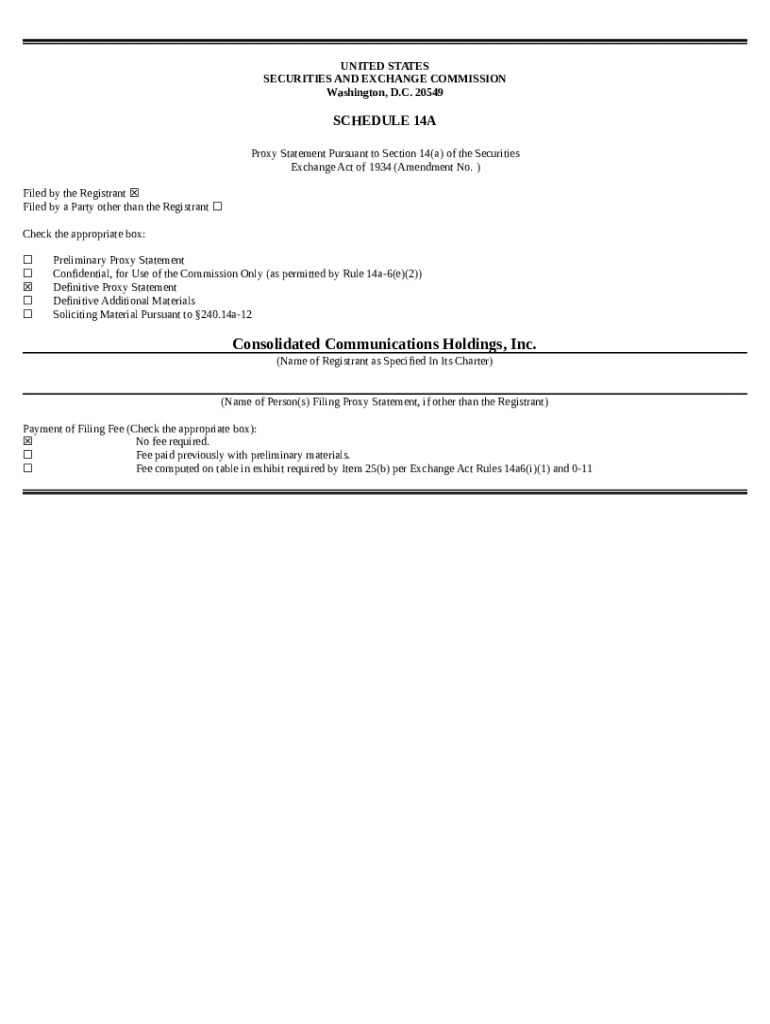 UNITED STATES
SECURITIES AND EXCHANGE COMMISSION
Washington, D.C. 20549

SCHEDULE 14A

Proxy Statement Pursuant to Section 14(a) of the Securities Exchange Act of 1934 (Amendment No. )

Filed by the Registrant ☒
Filed by a Party other than the Registrant ☐

Check the appropriate box:

☐ Preliminary Proxy Statement
☐ Confidential, for Use of the Commission Only (as permitted by Rule 14a-6(e)(2))
☒ Definitive Proxy Statement
☐ Definitive Additional Materials
☐ Soliciting Material Pursuant to §240.14a-12

Consolidated Communications Holdings, Inc.
(Name of Registrant as Specified In Its Charter)

(Name of Person(s) Filing Proxy Statement, if other than the Registrant)

Payment of Filing Fee (Check the appropriate box):
☒ No fee required.
☐ Fee paid previously with preliminary materials.
☐ Fee computed on table in exhibit required by Item 25(b) per Exchange Act Rules 14a6(i)(1) and 0-11